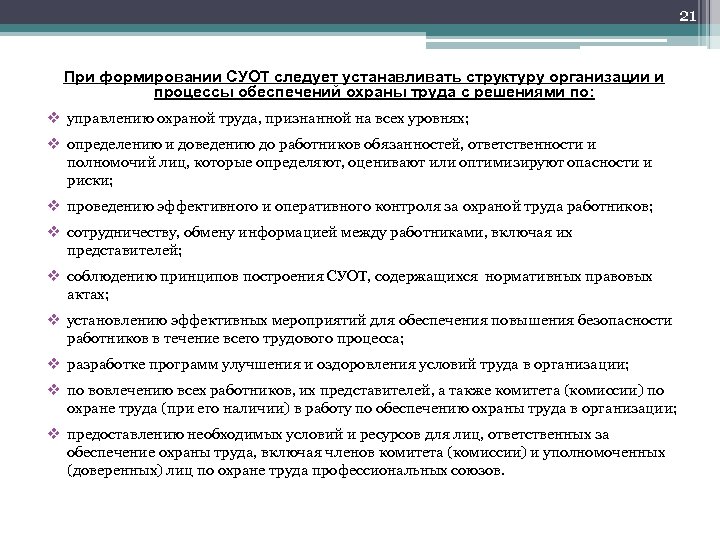 21

При формировании СУОТ следует устанавливать структуру организации и процессы обеспечений охраны труда с решениями по:

❖ управлению охраной труда, признанной на всех уровнях;

❖ определению и доведению до работников обязанностей, ответственности и полномочий лиц, которые определяют, оценивают или оптимизируют опасности и риски;

❖ проведению эффективного и оперативного контроля за охраной труда работников;

❖ сотрудничеству, обмену информацией между работниками, включая их представителей;

❖ соблюдению принципов построения СУОТ, содержащихся нормативных правовых актах;

❖ установлению эффективных мероприятий для обеспечения повышения безопасности работников в течение всего трудового процесса;

❖ разработке программ улучшения и оздоровления условий труда в организации;

❖ по вовлечению всех работников, их представителей, а также комитета (комиссии) по охране труда (при его наличии) в работу по обеспечению охраны труда в организации;

❖ предоставлению необходимых условий и ресурсов для лиц, ответственных за обеспечение охраны труда, включая членов комитета (комиссии) и уполномоченных (доверенных) лиц по охране труда профессиональных союзов.